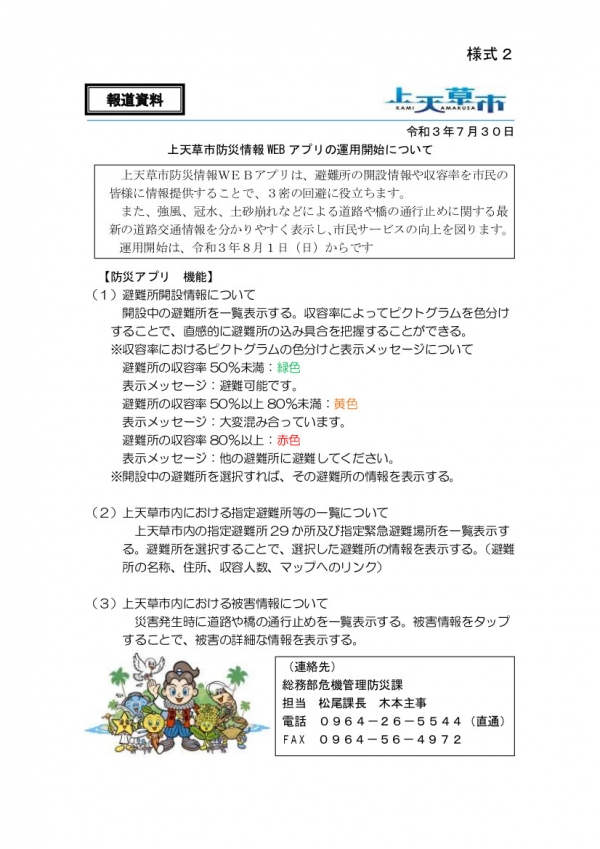 様式２

報道資料

上天草市
KAMI AMAKUSA

令和３年７月３０日

上天草市防災情報 WEB アプリの運用開始について

上天草市防災情報ＷＥＢアプリは、避難所の開設情報や収容率を市民の皆様に情報提供することで、３密の回避に役立ちます。
また、強風、冠水、土砂崩れなどによる道路や橋の通行止めに関する最新の道路交通情報を分かりやすく表示し、市民サービスの向上を図ります。
運用開始は、令和３年８月１日（日）からです

【防災アプリ　機能】
（１）避難所開設情報について
開設中の避難所を一覧表示する。収容率によってピクトグラムを色分けすることで、直感的に避難所の込み具合を把握することができる。
※収容率におけるピクトグラムの色分けと表示メッセージについて
避難所の収容率 50％未満：緑色
表示メッセージ：避難可能です。
避難所の収容率 50％以上 80％未満：黄色
表示メッセージ：大変混み合っています。
避難所の収容率 80％以上：赤色
表示メッセージ：他の避難所に避難してください。
※開設中の避難所を選択すれば、その避難所の情報を表示する。

（２）上天草市内における指定避難所等の一覧について
上天草市内の指定避難所 29 か所及び指定緊急避難場所を一覧表示する。避難所を選択することで、選択した避難所の情報を表示する。（避難所の名称、住所、収容人数、マップへのリンク）

（３）上天草市内における被害情報について
災害発生時に道路や橋の通行止めを一覧表示する。被害情報をタップすることで、被害の詳細な情報を表示する。

（連絡先）
総務部危機管理防災課
担当　松尾課長　木本主事
電話　０９６４－２６－５５４４（直通）
ＦＡＸ　０９６４－５６－４９７２